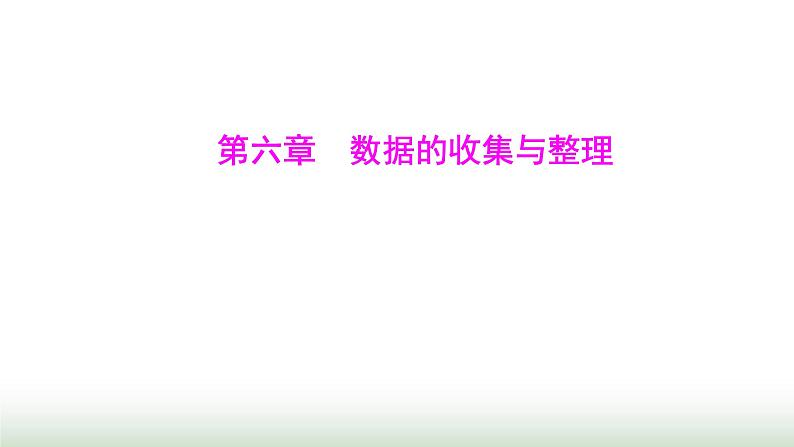 第六章　数据的收集与整理